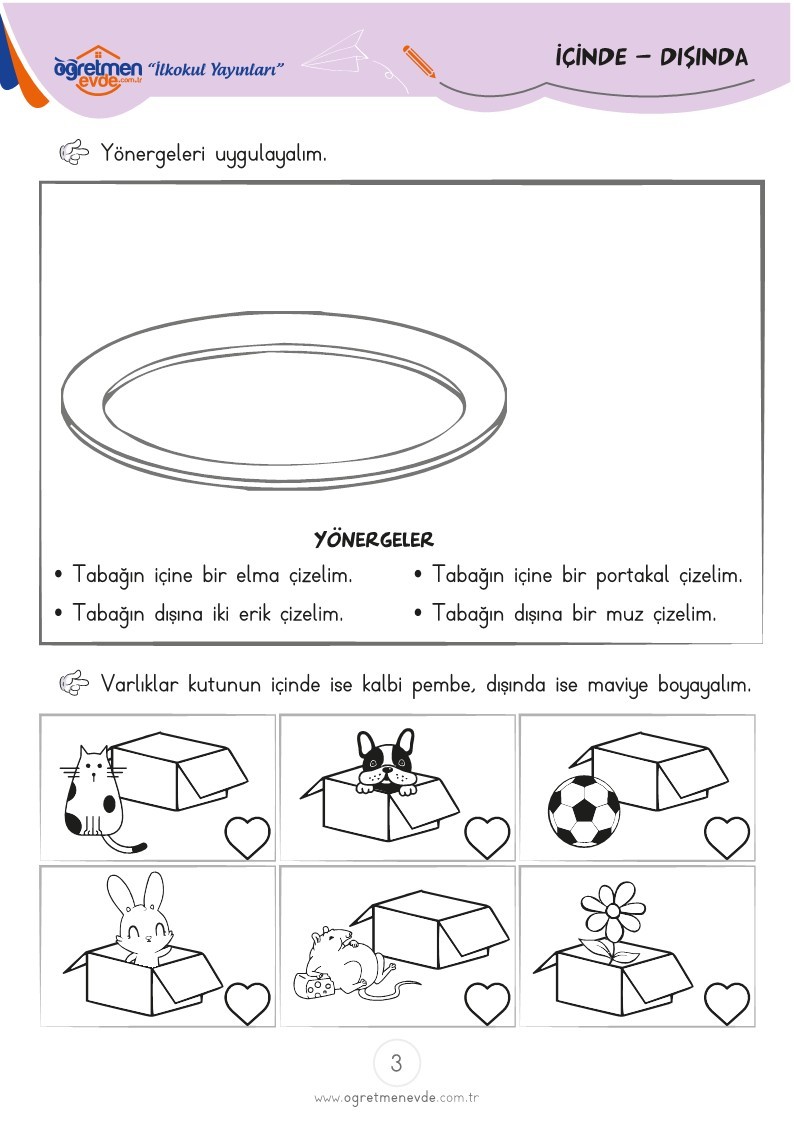 öğretmen evde.com.tr "İlkokul Yayınları"

İÇİNDE – DIŞINDA

Yönergeleri uygulayalım.

YÖNERGELER

• Tabağın içine bir elma çizelim.

• Tabağın dışına iki erik çizelim.

• Tabağın içine bir portakal çizelim.

• Tabağın dışına bir muz çizelim.

Varlıklar kutunun içinde ise kalbi pembe, dışında ise maviye boyayalım.

3

www.ogretmenevde.com.tr